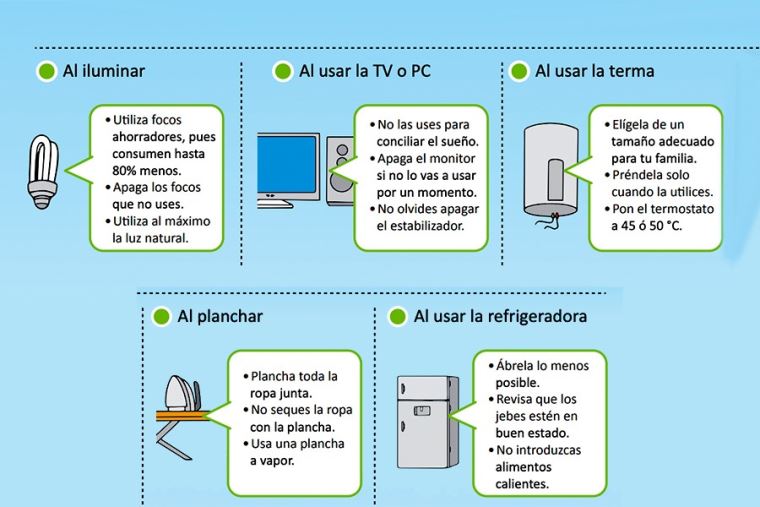 Al iluminar

• Utiliza focos ahorradores, pues consumen hasta 80% menos.
• Apaga los focos que no uses.
• Utiliza al máximo la luz natural.

Al usar la TV o PC

• No las uses para conciliar el sueño.
• Apaga el monitor si no lo vas a usar por un momento.
• No olvides apagar el estabilizador.

Al usar la terma

• Elígela de un tamaño adecuado para tu familia.
• Préndela solo cuando la utilices.
• Pon el termostato a 45 ó 50 °C.

Al planchar

• Plancha toda la ropa junta.
• No seques la ropa con la plancha.
• Usa una plancha a vapor.

Al usar la refrigeradora

• Ábrela lo menos posible.
• Revisa que los jebes estén en buen estado.
• No introduzcas alimentos calientes.